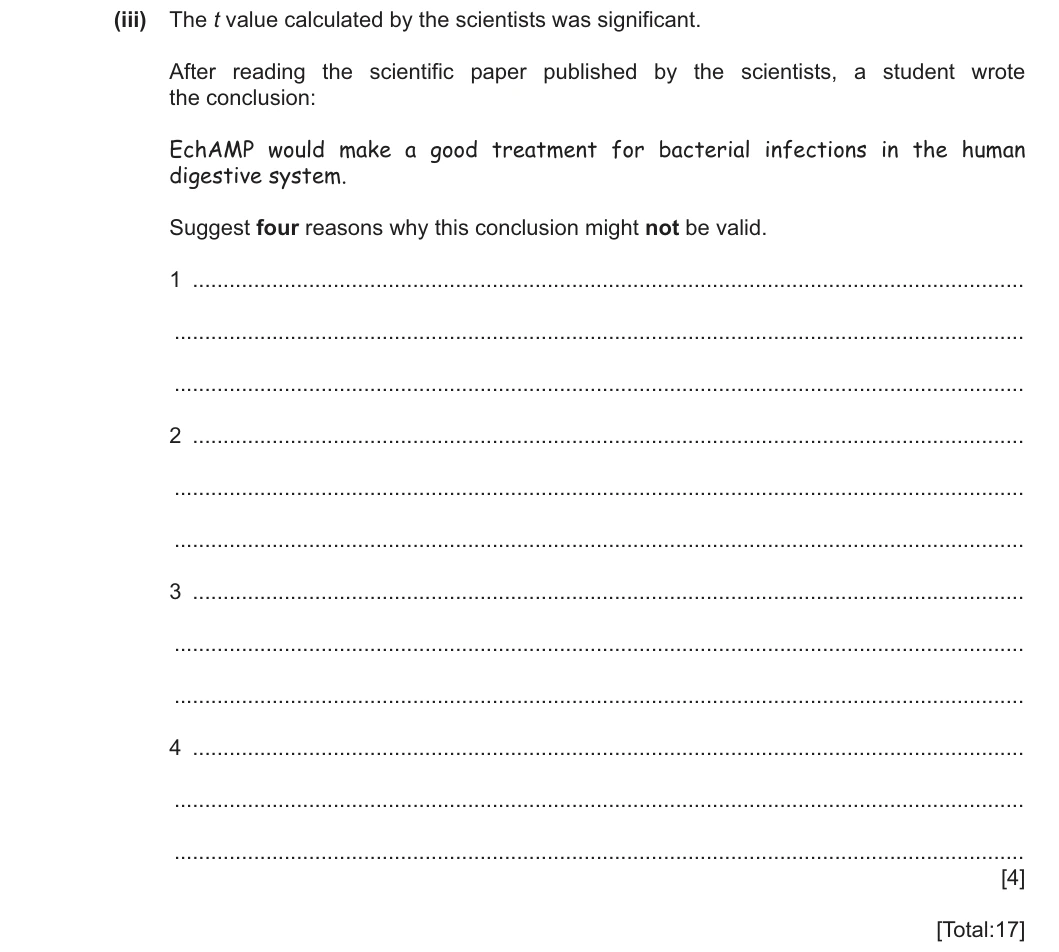 (iii) The t value calculated by the scientists was significant.

After reading the scientific paper published by the scientists, a student wrote the conclusion:

EchAMP would make a good treatment for bacterial infections in the human digestive system.

Suggest four reasons why this conclusion might not be valid.

1 ____

____

____

2 ____

____

____

3 ____

____

____

4 ____

____

____

[4]

[Total:17]